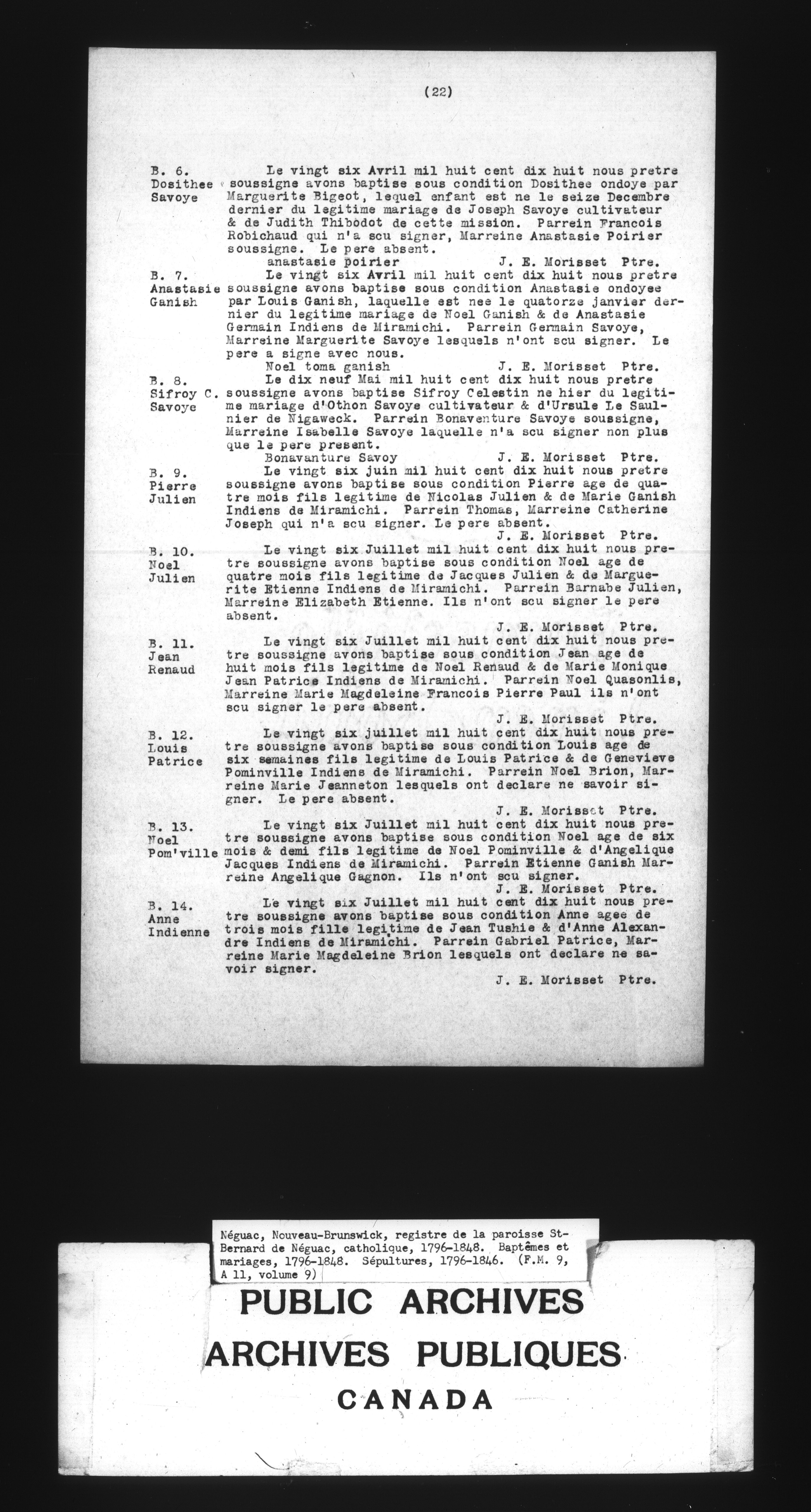 (22)

B. 6.
Dosithee
Savoye

Le vingt six Avril mil huit cent dix huit nous pretre soussigne avons baptise sous condition Dosithee ondoye par Marguerite Bigeot, lequel enfant est ne le seize Decembre dernier du legitime mariage de Joseph Savoye cultivateur & de Judith Thibodot de cette mission. Parrein Francois Robichaud qui n'a scu signer, Marreine Anastasie Poirier soussigne. Le pere absent.

anastasie poirier J. E. Morisset Ptre.

B. 7.
Anastasie
Ganish

Le vingt six Avril mil huit cent dix huit nous pretre soussigne avons baptise sous condition Anastasie ondoyee par Louis Ganish, laquelle est nee le quatorze janvier dernier du legitime mariage de Noel Ganish & de Anastasie Germain Indiens de Miramichi. Parrein Germain Savoye, Marreine Marguerite Savoye lesquels n'ont scu signer. Le pere a signe avec nous.

Noel toma ganish J. E. Morisset Ptre.

B. 8.
Sifroy C.
Savoye

Le dix neuf Mai mil huit cent dix huit nous pretre soussigne avons baptise Sifroy Celestin ne hier du legitime mariage d'Othon Savoye cultivateur & d'Ursule Le Saulnier de Nigaweck. Parrein Bonaventure Savoye soussigne, Marreine Isabelle Savoye laquelle n'a scu signer non plus que le pere present.

Bonavanture Savoy J. E. Morisset Ptre.

B. 9.
Pierre
Julien

Le vingt six juin mil huit cent dix huit nous pretre soussigne avons baptise sous condition Pierre age de quatre mois fils legitime de Nicolas Julien & de Marie Ganish Indiens de Miramichi. Parrein Thomas, Marreine Catherine Joseph qui n'a scu signer. Le pere absent.

J. E. Morisset Ptre.

B. 10.
Noel
Julien

Le vingt six Juillet mil huit cent dix huit nous pretre soussigne avons baptise sous condition Noel age de quatre mois fils legitime de Jacques Julien & de Marguerite Etienne Indiens de Miramichi. Parrein Barnabe Julien, Marreine Elizabeth Etienne. Ils n'ont scu signer le pere absent.

J. E. Morisset Ptre.

B. 11.
Jean
Renaud

Le vingt six Juillet mil huit cent dix huit nous pretre soussigne avons baptise sous condition Jean age de huit mois fils legitime de Noel Renaud & de Marie Monique Jean Patrice Indiens de Miramichi. Parrein Noel Quasonlis, Marreine Marie Magdeleine Francois Pierre Paul ils n'ont scu signer le pere absent.

J. E. Morisset Ptre.

B. 12.
Louis
Patrice

Le vingt six juillet mil huit cent dix huit nous pretre soussigne avons baptise sous condition Louis age de six semaines fils legitime de Louis Patrice & de Genevieve Pominville Indiens de Miramichi. Parrein Noel Brion, Marreine Marie Jeanneton lesquels ont declare ne savoir signer. Le pere absent.

J. E. Morisset Ptre.

B. 13.
Noel
Pom'ville

Le vingt six Juillet mil huit cent dix huit nous pretre soussigne avons baptise sous condition Noel age de six mois & demi fils legitime de Noel Pominville & d'Angelique Jacques Indiens de Miramichi. Parrein Etienne Ganish Marreine Angelique Gagnon. Ils n'ont scu signer.

J. E. Morisset Ptre.

B. 14.
Anne
Indienne

Le vingt six Juillet mil huit cent dix huit nous pretre soussigne avons baptise sous condition Anne agee de trois mois fille legitime de Jean Tushie & d'Anne Alexandre Indiens de Miramichi. Parrein Gabriel Patrice, Marreine Marie Magdeleine Brion lesquels ont declare ne savoir signer.

J. E. Morisset Ptre.

Néguac, Nouveau-Brunswick, registre de la paroisse St-Bernard de Néguac, catholique, 1796-1848. Baptêmes et mariages, 1796-1848. Sépultures, 1796-1846. (F.M. 9, A 11, volume 9)

PUBLIC ARCHIVES
ARCHIVES PUBLIQUES
CANADA